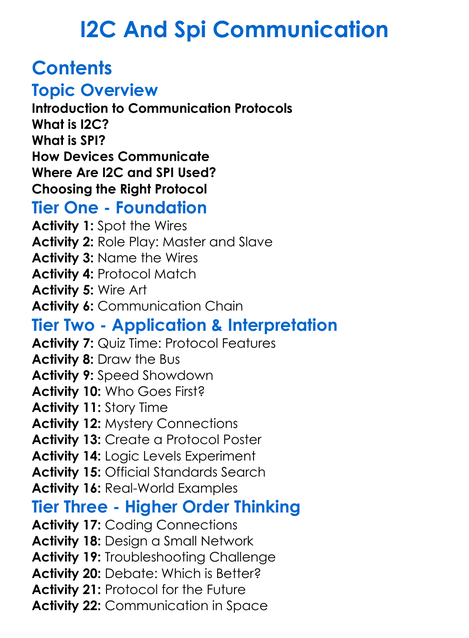 I2C And Spi Communication

Contents

Topic Overview

Introduction to Communication Protocols
What is I2C?
What is SPI?
How Devices Communicate
Where Are I2C and SPI Used?
Choosing the Right Protocol

Tier One - Foundation

Activity 1: Spot the Wires
Activity 2: Role Play: Master and Slave
Activity 3: Name the Wires
Activity 4: Protocol Match
Activity 5: Wire Art
Activity 6: Communication Chain

Tier Two - Application & Interpretation

Activity 7: Quiz Time: Protocol Features
Activity 8: Draw the Bus
Activity 9: Speed Showdown
Activity 10: Who Goes First?
Activity 11: Story Time
Activity 12: Mystery Connections
Activity 13: Create a Protocol Poster
Activity 14: Logic Levels Experiment
Activity 15: Official Standards Search
Activity 16: Real-World Examples

Tier Three - Higher Order Thinking

Activity 17: Coding Connections
Activity 18: Design a Small Network
Activity 19: Troubleshooting Challenge
Activity 20: Debate: Which is Better?
Activity 21: Protocol for the Future
Activity 22: Communication in Space